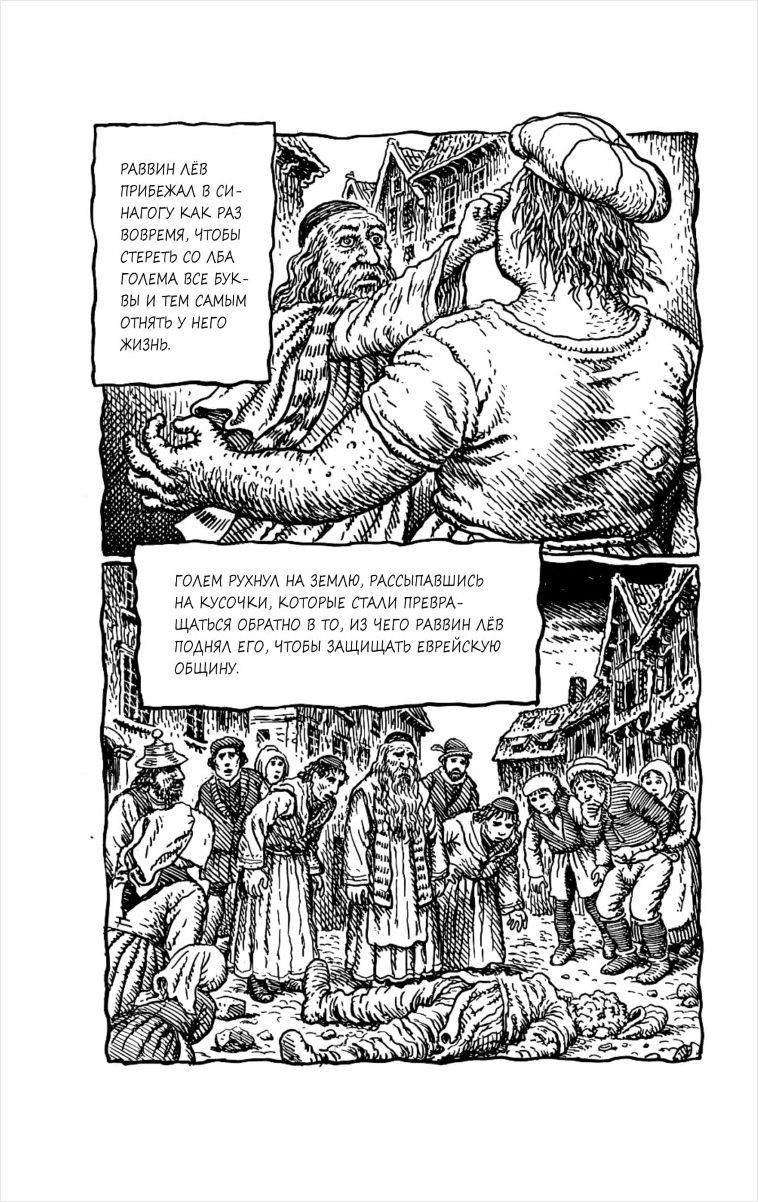 РАВВИН ЛЁВ ПРИБЕЖАЛ В СИНАГОГУ КАК РАЗ ВОВРЕМЯ, ЧТОБЫ СТЕРЕТЬ СО ЛБА ГОЛЕМА ВСЕ БУКВЫ И ТЕМ САМЫМ ОТНЯТЬ У НЕГО ЖИЗНЬ.

ГОЛЕМ РУХНУЛ НА ЗЕМЛЮ, РАССЫПАВШИСЬ НА КУСОЧКИ, КОТОРЫЕ СТАЛИ ПРЕВРАЩАТЬСЯ ОБРАТНО В ТО, ИЗ ЧЕГО РАВВИН ЛЁВ ПОДНЯЛ ЕГО, ЧТОБЫ ЗАЩИЩАТЬ ЕВРЕЙСКУЮ ОБЩИНУ.